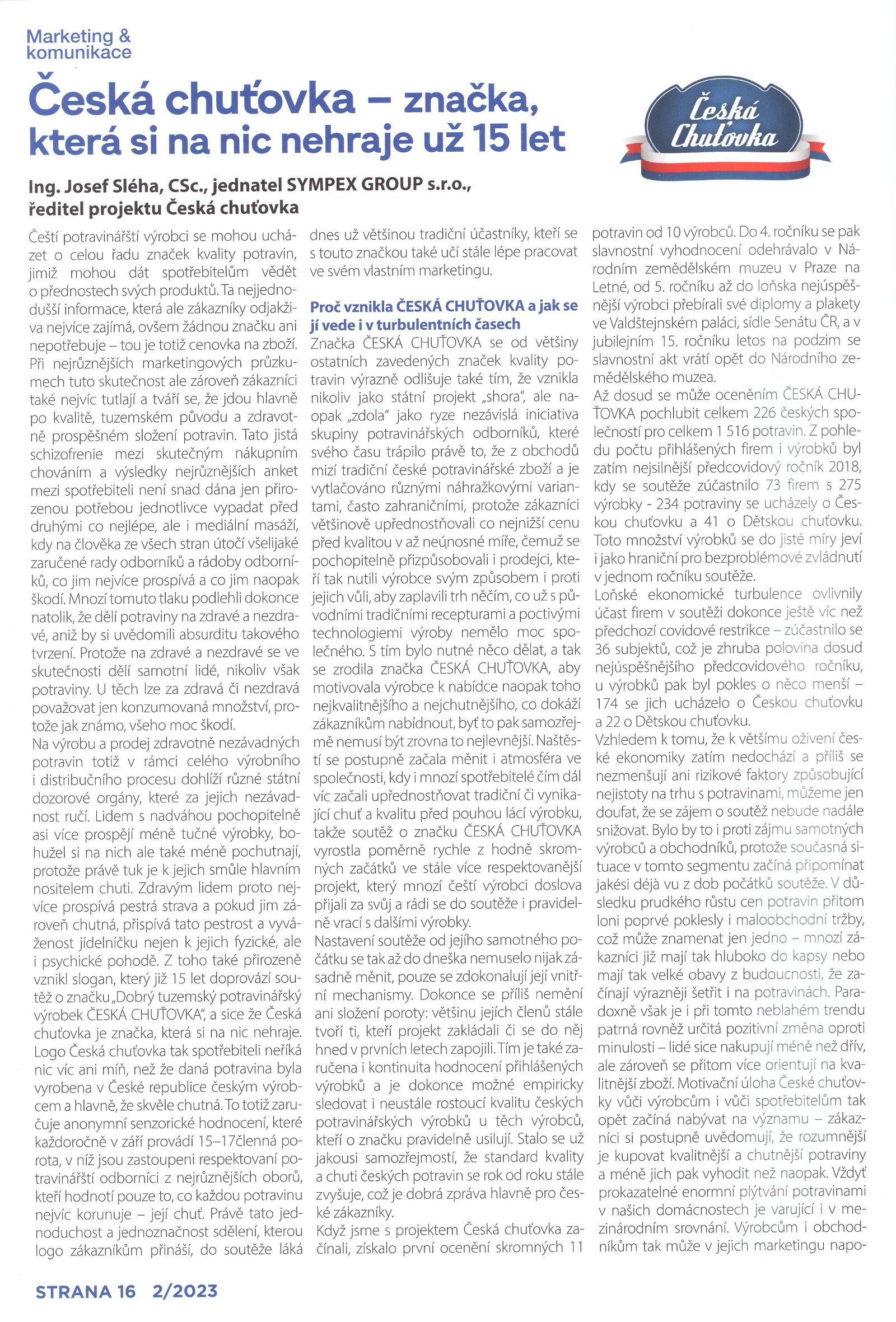 Marketing & komunikace

Česká chuťovka – značka, která si na nic nehraje už 15 let

Česká Chuťovka

Ing. Josef Sléha, CSc., jednatel SYMPEX GROUP s.r.o., ředitel projektu Česká chuťovka

Čeští potravinářští výrobci se mohou ucházet o celou řadu značek kvality potravin, jimiž mohou dát spotřebitelům vědět o přednostech svých produktů. Ta nejjednodušší informace, která ale zákazníky odjakživa nejvíce zajímá, ovšem žádnou značku ani nepotřebuje – tou je totiž cenovka na zboží. Při nejrůznějších marketingových průzkumech tuto skutečnost ale zároveň zákazníci také nejvíc tutlají a tváří se, že jdou hlavně po kvalitě, tuzemském původu a zdravotně prospěšném složení potravin. Tato jistá schizofrenie mezi skutečným nákupním chováním a výsledky nejrůznějších anket mezi spotřebiteli není snad dána jen přirozenou potřebou jednotlivce vypadat před druhými co nejlépe, ale i mediální masáží, kdy na člověka ze všech stran útočí všelijaké zaručené rady odborníků a rádoby odborníků, co jim nejvíce prospívá a co jim naopak škodí. Mnozí tomuto tlaku podlehli dokonce natolik, že dělí potraviny na zdravé a nezdravé, aniž by si uvědomili absurditu takového tvrzení. Protože na zdravé a nezdravé se ve skutečnosti dělí samotní lidé, nikoliv však potraviny. U těch lze za zdravá či nezdravá považovat jen konzumovaná množství, protože jak známo, všeho moc škodí.
Na výrobu a prodej zdravotně nezávadných potravin totiž v rámci celého výrobního i distribučního procesu dohlíží různé státní dozorové orgány, které za jejich nezávadnost ručí. Lidem s nadváhou pochopitelně asi více prospějí méně tučné výrobky, bohužel si na nich ale také méně pochutnají, protože právě tuk je k jejich smůle hlavním nositelem chuti. Zdravým lidem proto nejvíce prospívá pestrá strava a pokud jim zároveň chutná, přispívá tato pestrost a vyváženost jídelníčku nejen k jejich fyzické, ale i psychické pohodě. Z toho také přirozeně vznikl slogan, který již 15 let doprovází soutěž o značku „Dobrý tuzemský potravinářský výrobek ČESKÁ CHUŤOVKA", a sice že Česká chuťovka je značka, která si na nic nehraje.
Logo Česká chuťovka tak spotřebiteli neříká nic víc ani míň, než že daná potravina byla vyrobena v České republice českým výrobcem a hlavně, že skvěle chutná. To totiž zaručuje anonymní senzorické hodnocení, které každoročně v září provádí 15–17členná porota, v níž jsou zastoupeni respektovaní potravinářští odborníci z nejrůznějších oborů, kteří hodnotí pouze to, co každou potravinu nejvíc korunuje – její chuť. Právě tato jednoduchost a jednoznačnost sdělení, kterou logo zákazníkům přináší, do soutěže láká dnes už většinou tradiční účastníky, kteří se s touto značkou také učí stále lépe pracovat ve svém vlastním marketingu.

Proč vznikla ČESKÁ CHUŤOVKA a jak se jí vede i v turbulentních časech
Značka ČESKÁ CHUŤOVKA se od většiny ostatních zavedených značek kvality potravin výrazně odlišuje také tím, že vznikla nikoliv jako státní projekt „shora", ale naopak „zdola" jako ryze nezávislá iniciativa skupiny potravinářských odborníků, které svého času trápilo právě to, že z obchodů mizí tradiční české potravinářské zboží a je vytlačováno různými náhražkovými variantami, často zahraničními, protože zákazníci většinově upřednostňovali co nejnižší cenu před kvalitou v až neúnosné míře, čemuž se pochopitelně přizpůsobovali i prodejci, kteří tak nutili výrobce svým způsobem i proti jejich vůli, aby zaplavili trh něčím, co už s původními tradičními recepturami a poctivými technologiemi výroby nemělo moc společného. S tím bylo nutné něco dělat, a tak se zrodila značka ČESKÁ CHUŤOVKA, aby motivovala výrobce k nabídce naopak toho nejkvalitnějšího a nejchutnějšího, co dokáží zákazníkům nabídnout, byť to pak samozřejmě nemusí být zrovna to nejlevnější. Naštěstí se postupně začala měnit i atmosféra ve společnosti, kdy i mnozí spotřebitelé čím dál víc začali upřednostňovat tradiční či vynikající chuť a kvalitu před pouhou lácí výrobku, takže soutěž o značku ČESKÁ CHUŤOVKA vyrostla poměrně rychle z hodně skromných začátků ve stále více respektovanější projekt, který mnozí čeští výrobci doslova přijali za svůj a rádi se do soutěže i pravidelně vrací s dalšími výrobky.
Nastavení soutěže od jejího samotného počátku se tak až do dneška nemuselo nijak zásadně měnit, pouze se zdokonalují její vnitřní mechanismy. Dokonce se příliš nemění ani složení poroty: většinu jejích členů stále tvoří ti, kteří projekt zakládali či se do něj hned v prvních letech zapojili. Tím je také zaručena i kontinuita hodnocení přihlášených výrobků a je dokonce možné empiricky sledovat i neustále rostoucí kvalitu českých potravinářských výrobků u těch výrobců, kteří o značku pravidelně usilují. Stalo se už jakousi samozřejmostí, že standard kvality a chuti českých potravin se rok od roku stále zvyšuje, což je dobrá zpráva hlavně pro české zákazníky.
Když jsme s projektem Česká chuťovka začínali, získalo první ocenění skromných 11 potravin od 10 výrobců. Do 4. ročníku se pak slavnostní vyhodnocení odehrávalo v Národním zemědělském muzeu v Praze na Letné, od 5. ročníku až do loňska nejúspěšnější výrobci přebírali své diplomy a plakety ve Valdštejnském paláci, sídle Senátu ČR, a v jubilejním 15. ročníku letos na podzim se slavnostní akt vrátí opět do Národního zemědělského muzea.
Až dosud se může oceněním ČESKÁ CHUŤOVKA pochlubit celkem 226 českých společností pro celkem 1 516 potravin. Z pohledu počtu přihlášených firem i výrobků byl zatím nejsilnější předcovidový ročník 2018, kdy se soutěže zúčastnilo 73 firem s 275 výrobky - 234 potraviny se ucházely o Českou chuťovku a 41 o Dětskou chuťovku. Toto množství výrobků se do jisté míry jeví i jako hraniční pro bezproblémové zvládnutí v jednom ročníku soutěže.
Loňské ekonomické turbulence ovlivnily účast firem v soutěži dokonce ještě víc než předchozí covidové restrikce – zúčastnilo se 36 subjektů, což je zhruba polovina dosud nejúspěšnějšího předcovidového ročníku, u výrobků pak byl pokles o něco menší – 174 se jich ucházelo o Českou chuťovku a 22 o Dětskou chuťovku.
Vzhledem k tomu, že k většímu oživení české ekonomiky zatím nedochází a příliš se nezmenšují ani rizikové faktory způsobující nejistoty na trhu s potravinami, můžeme jen doufat, že se zájem o soutěž nebude nadále snižovat. Bylo by to i proti zájmu samotných výrobců a obchodníků, protože současná situace v tomto segmentu začíná připomínat jakési déjà vu z dob počátků soutěže. V důsledku prudkého růstu cen potravin přitom loni poprvé poklesly i maloobchodní tržby, což může znamenat jen jedno – mnozí zákazníci již mají tak hluboko do kapsy nebo mají tak velké obavy z budoucnosti, že začínají výrazněji šetřit i na potravinách. Paradoxně však je i při tomto neblahém trendu patrná rovněž určitá pozitivní změna oproti minulosti – lidé sice nakupují méně než dřív, ale zároveň se přitom více orientují na kvalitnější zboží. Motivační úloha České chuťovky vůči výrobcům i vůči spotřebitelům tak opět začíná nabývat na významu – zákazníci si postupně uvědomují, že rozumnější je kupovat kvalitnější a chutnější potraviny a méně jich pak vyhodit než naopak. Vždyť prokazatelné enormní plýtvání potravinami v našich domácnostech je varující i v mezinárodním srovnání. Výrobcům i obchodníkům tak může v jejich marketingu napo-

STRANA 16 2/2023